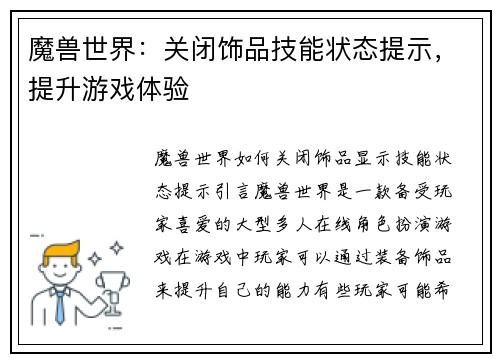 魔兽世界：关闭饰品技能状态提示，提升游戏体验

魔兽世界如何关闭饰品显示技能状态提示引言魔兽世界是一款备受玩家喜爱的大型多人在线角色扮演游戏在游戏中玩家可以通过装备饰品来提升自己的能力有些玩家可能希